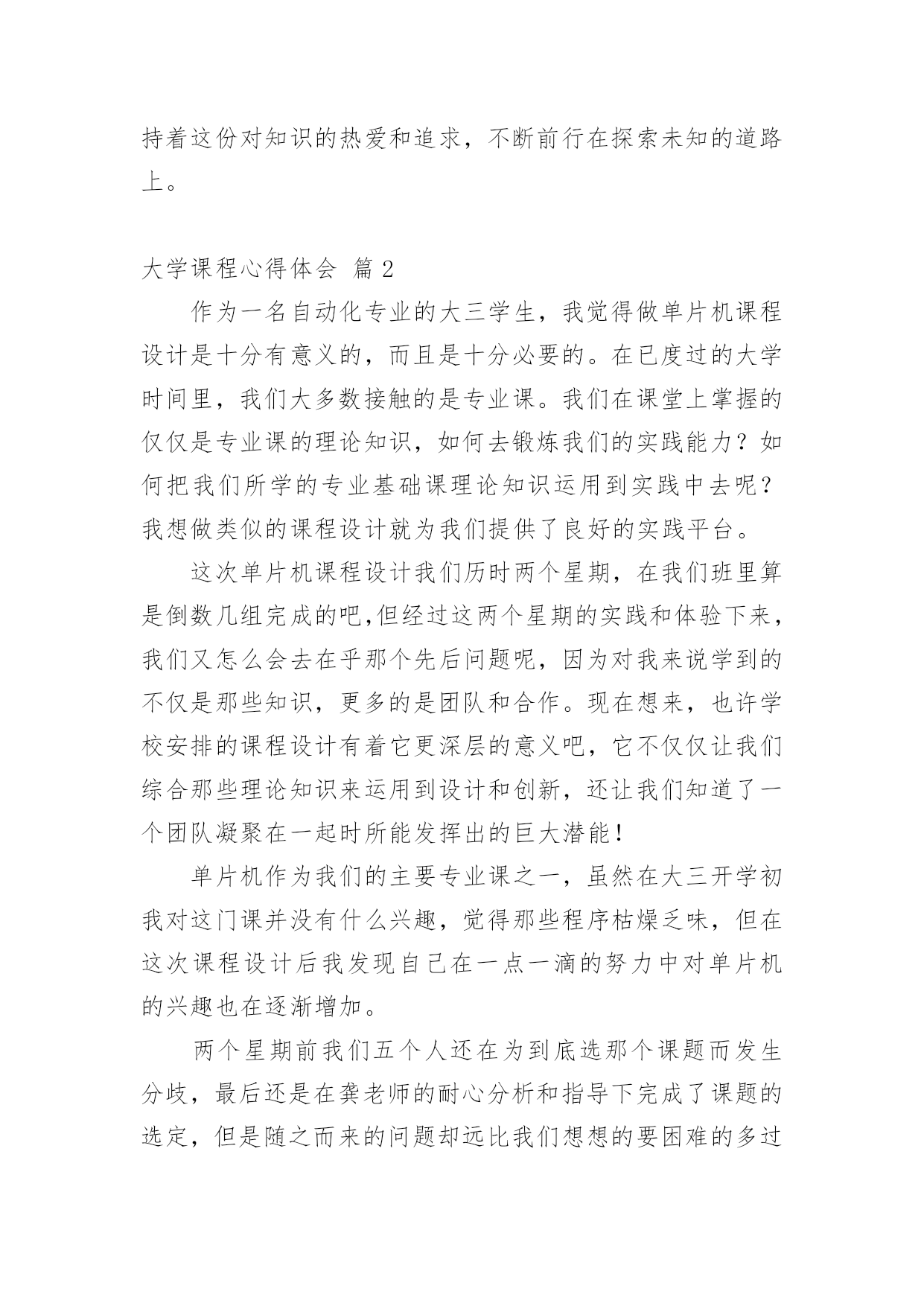 持着这份对知识的热爱和追求，不断前行在探索未知的道路上。

大学课程心得体会 篇 2

作为一名自动化专业的大三学生，我觉得做单片机课程设计是十分有意义的，而且是十分必要的。在已度过的大学时间里，我们大多数接触的是专业课。我们在课堂上掌握的仅仅是专业课的理论知识，如何去锻炼我们的实践能力？如何把我们所学的专业基础课理论知识运用到实践中去呢？我想做类似的课程设计就为我们提供了良好的实践平台。

这次单片机课程设计我们历时两个星期，在我们班里算是倒数几组完成的吧,但经过这两个星期的实践和体验下来，我们又怎么会去在乎那个先后问题呢，因为对我来说学到的不仅是那些知识，更多的是团队和合作。现在想来，也许学校安排的课程设计有着它更深层的意义吧，它不仅仅让我们综合那些理论知识来运用到设计和创新，还让我们知道了一个团队凝聚在一起时所能发挥出的巨大潜能！

单片机作为我们的主要专业课之一，虽然在大三开学初我对这门课并没有什么兴趣，觉得那些程序枯燥乏味，但在这次课程设计后我发现自己在一点一滴的努力中对单片机的兴趣也在逐渐增加。

两个星期前我们五个人还在为到底选那个课题而发生分歧，最后还是在龚老师的耐心分析和指导下完成了课题的选定，但是随之而来的问题却远比我们想想的要困难的多过